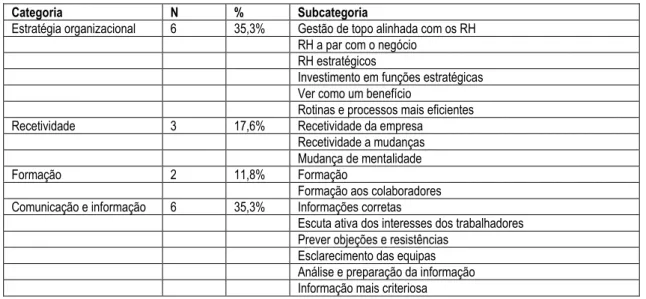 | Categoria | N | % | Subcategoria |
|---|---|---|---|
| Estratégia organizacional | 6 | 35,3% | Gestão de topo alinhada com os RH |
| | | | RH a par com o negócio |
| | | | RH estratégicos |
| | | | Investimento em funções estratégicas |
| | | | Ver como um benefício |
| | | | Rotinas e processos mais eficientes |
| Recetividade | 3 | 17,6% | Recetividade da empresa |
| | | | Recetividade a mudanças |
| | | | Mudança de mentalidade |
| Formação | 2 | 11,8% | Formação |
| | | | Formação aos colaboradores |
| Comunicação e informação | 6 | 35,3% | Informações corretas |
| | | | Escuta ativa dos interesses dos trabalhadores |
| | | | Prever objeções e resistências |
| | | | Esclarecimento das equipas |
| | | | Análise e preparação da informação |
| | | | Informação mais criteriosa |